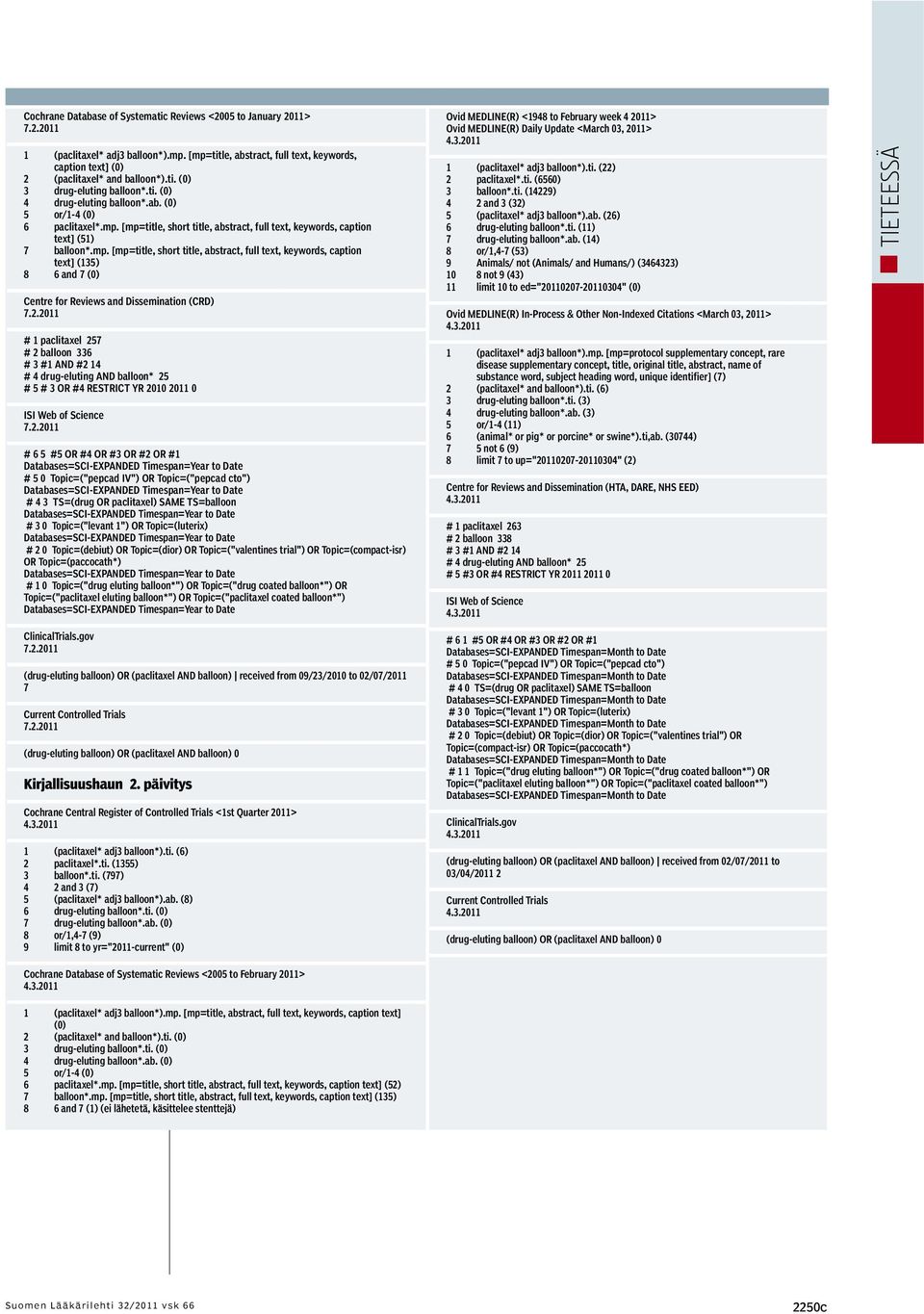 Cochrane Database of Systematic Reviews <2005 to January 2011>
7.2.2011

1 (paclitaxel* adj3 balloon*).mp. [mp=title, abstract, full text, keywords, caption text] (0)
2 (paclitaxel* and balloon*).ti. (0)
3 drug-eluting balloon*.ti. (0)
4 drug-eluting balloon*.ab. (0)
5 or/1-4 (0)
6 paclitaxel*.mp. [mp=title, short title, abstract, full text, keywords, caption text] (51)
7 balloon*.mp. [mp=title, short title, abstract, full text, keywords, caption text] (135)
8 6 and 7 (0)

Centre for Reviews and Dissemination (CRD)
7.2.2011

# 1 paclitaxel 257
# 2 balloon 336
# 3 #1 AND #2 14
# 4 drug-eluting AND balloon* 25
# 5 # 3 OR #4 RESTRICT YR 2010 2011 0

ISI Web of Science
7.2.2011

# 6 5 #5 OR #4 OR #3 OR #2 OR #1
Databases=SCI-EXPANDED Timespan=Year to Date
# 5 0 Topic=("pepcad IV") OR Topic=("pepcad cto")
Databases=SCI-EXPANDED Timespan=Year to Date
# 4 3 TS=(drug OR paclitaxel) SAME TS=balloon
Databases=SCI-EXPANDED Timespan=Year to Date
# 3 0 Topic=("levant 1") OR Topic=(luterix)
Databases=SCI-EXPANDED Timespan=Year to Date
# 2 0 Topic=(debiut) OR Topic=(dior) OR Topic=("valentines trial") OR Topic=(compact-isr) OR Topic=(paccocath*)
Databases=SCI-EXPANDED Timespan=Year to Date
# 1 0 Topic=("drug eluting balloon*") OR Topic=("drug coated balloon*") OR Topic=("paclitaxel eluting balloon*") OR Topic=("paclitaxel coated balloon*")
Databases=SCI-EXPANDED Timespan=Year to Date

ClinicalTrials.gov
7.2.2011

(drug-eluting balloon) OR (paclitaxel AND balloon) | received from 09/23/2010 to 02/07/2011
7

Current Controlled Trials
7.2.2011

(drug-eluting balloon) OR (paclitaxel AND balloon) 0

Kirjallisuushaun 2. päivitys

Cochrane Central Register of Controlled Trials <1st Quarter 2011>
4.3.2011

1 (paclitaxel* adj3 balloon*).ti. (6)
2 paclitaxel*.ti. (1355)
3 balloon*.ti. (797)
4 2 and 3 (7)
5 (paclitaxel* adj3 balloon*).ab. (8)
6 drug-eluting balloon*.ti. (0)
7 drug-eluting balloon*.ab. (0)
8 or/1,4-7 (9)
9 limit 8 to yr="2011-current" (0)

Cochrane Database of Systematic Reviews <2005 to February 2011>
4.3.2011

1 (paclitaxel* adj3 balloon*).mp. [mp=title, abstract, full text, keywords, caption text] (0)
2 (paclitaxel* and balloon*).ti. (0)
3 drug-eluting balloon*.ti. (0)
4 drug-eluting balloon*.ab. (0)
5 or/1-4 (0)
6 paclitaxel*.mp. [mp=title, short title, abstract, full text, keywords, caption text] (52)
7 balloon*.mp. [mp=title, short title, abstract, full text, keywords, caption text] (135)
8 6 and 7 (1) (ei lähetetä, käsittelee stenttejä)

Ovid MEDLINE(R) <1948 to February week 4 2011>
Ovid MEDLINE(R) Daily Update <March 03, 2011>
4.3.2011

1 (paclitaxel* adj3 balloon*).ti. (22)
2 paclitaxel*.ti. (6560)
3 balloon*.ti. (14229)
4 2 and 3 (32)
5 (paclitaxel* adj3 balloon*).ab. (26)
6 drug-eluting balloon*.ti. (11)
7 drug-eluting balloon*.ab. (14)
8 or/1,4-7 (53)
9 Animals/ not (Animals/ and Humans/) (3464323)
10 8 not 9 (43)
11 limit 10 to ed="20110207-20110304" (0)

Ovid MEDLINE(R) In-Process & Other Non-Indexed Citations <March 03, 2011>
4.3.2011

1 (paclitaxel* adj3 balloon*).mp. [mp=protocol supplementary concept, rare disease supplementary concept, title, original title, abstract, name of substance word, subject heading word, unique identifier] (7)
2 (paclitaxel* and balloon*).ti. (6)
3 drug-eluting balloon*.ti. (3)
4 drug-eluting balloon*.ab. (3)
5 or/1-4 (11)
6 (animal* or pig* or porcine* or swine*).ti,ab. (30744)
7 5 not 6 (9)
8 limit 7 to up="20110207-20110304" (2)

Centre for Reviews and Dissemination (HTA, DARE, NHS EED)
4.3.2011

# 1 paclitaxel 263
# 2 balloon 338
# 3 #1 AND #2 14
# 4 drug-eluting AND balloon* 25
# 5 #3 OR #4 RESTRICT YR 2011 2011 0

ISI Web of Science
4.3.2011

# 6 1 #5 OR #4 OR #3 OR #2 OR #1
Databases=SCI-EXPANDED Timespan=Month to Date
# 5 0 Topic=("pepcad IV") OR Topic=("pepcad cto")
Databases=SCI-EXPANDED Timespan=Month to Date
# 4 0 TS=(drug OR paclitaxel) SAME TS=balloon
Databases=SCI-EXPANDED Timespan=Month to Date
# 3 0 Topic=("levant 1") OR Topic=(luterix)
Databases=SCI-EXPANDED Timespan=Month to Date
# 2 0 Topic=(debiut) OR Topic=(dior) OR Topic=("valentines trial") OR Topic=(compact-isr) OR Topic=(paccocath*)
Databases=SCI-EXPANDED Timespan=Month to Date
# 1 1 Topic=("drug eluting balloon*") OR Topic=("drug coated balloon*") OR Topic=("paclitaxel eluting balloon*") OR Topic=("paclitaxel coated balloon*")
Databases=SCI-EXPANDED Timespan=Month to Date

ClinicalTrials.gov
4.3.2011

(drug-eluting balloon) OR (paclitaxel AND balloon) | received from 02/07/2011 to 03/04/2011 2

Current Controlled Trials
4.3.2011

(drug-eluting balloon) OR (paclitaxel AND balloon) 0

TIETEESSÄ

Suomen Lääkärilehti 32/2011 vsk 66

2250c